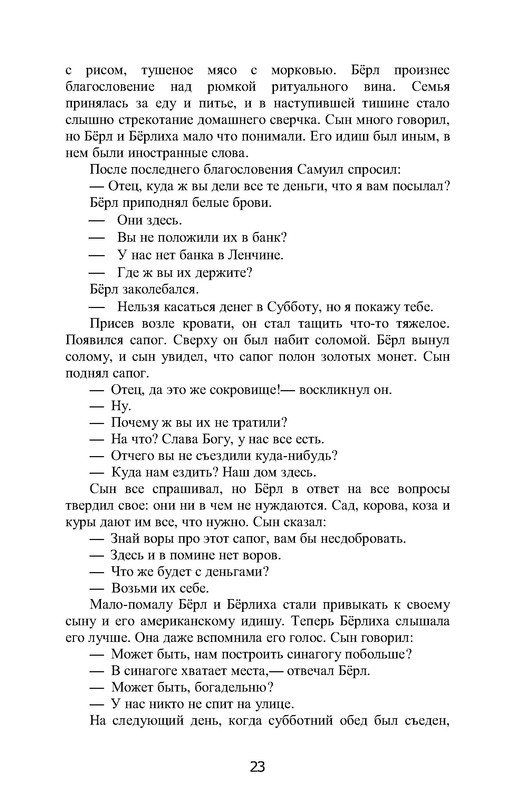 с рисом, тушеное мясо с морковью. Бёрл произнес благословение над рюмкой ритуального вина. Семья принялась за еду и питье, и в наступившей тишине стало слышно стрекотание домашнего сверчка. Сын много говорил, но Бёрл и Бёрлиха мало что понимали. Его идиш был иным, в нем были иностранные слова.

После последнего благословения Самуил спросил:

— Отец, куда ж вы дели все те деньги, что я вам посылал?

Бёрл приподнял белые брови.

— Они здесь.

— Вы не положили их в банк?

— У нас нет банка в Ленчине.

— Где ж вы их держите?

Бёрл заколебался.

— Нельзя касаться денег в Субботу, но я покажу тебе.

Присев возле кровати, он стал тащить что-то тяжелое. Появился сапог. Сверху он был набит соломой. Бёрл вынул солому, и сын увидел, что сапог полон золотых монет. Сын поднял сапог.

— Отец, да это же сокровище!— воскликнул он.

— Ну.

— Почему ж вы их не тратили?

— На что? Слава Богу, у нас все есть.

— Отчего вы не съездили куда-нибудь?

— Куда нам ездить? Наш дом здесь.

Сын все спрашивал, но Бёрл в ответ на все вопросы твердил свое: они ни в чем не нуждаются. Сад, корова, коза и куры дают им все, что нужно. Сын сказал:

— Знай воры про этот сапог, вам бы несдобровать.

— Здесь и в помине нет воров.

— Что же будет с деньгами?

— Возьми их себе.

Мало-помалу Бёрл и Бёрлиха стали привыкать к своему сыну и его американскому идишу. Теперь Бёрлиха слышала его лучше. Она даже вспомнила его голос. Сын говорил:

— Может быть, нам построить синагогу побольше?

— В синагоге хватает места,— отвечал Бёрл.

— Может быть, богадельню?

— У нас никто не спит на улице.

На следующий день, когда субботний обед был съеден,

23